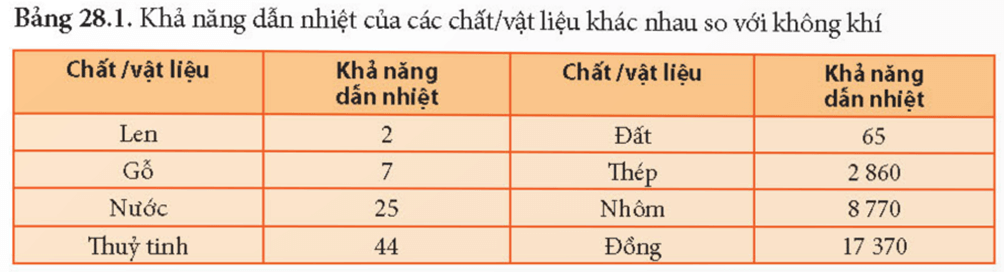 **Bảng 28.1.** Khả năng dẫn nhiệt của các chất/vật liệu khác nhau so với không khí

| Chất /vật liệu | Khả năng dẫn nhiệt | Chất /vật liệu | Khả năng dẫn nhiệt |
|---|---|---|---|
| Len | 2 | Đất | 65 |
| Gỗ | 7 | Thép | 2 860 |
| Nước | 25 | Nhôm | 8 770 |
| Thuỷ tinh | 44 | Đồng | 17 370 |